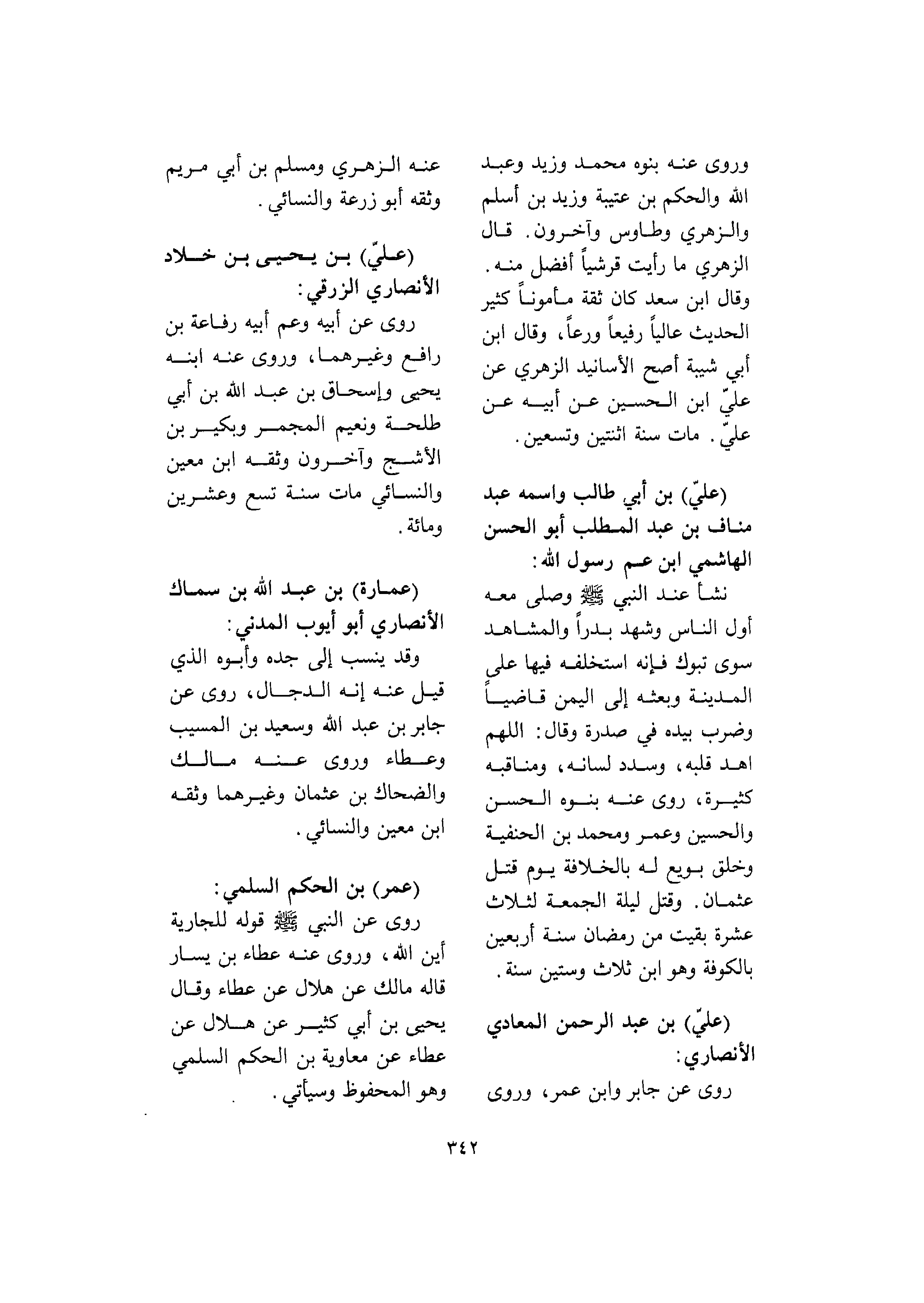 وروى عنه بنوه محمد وزيد وعبد الله والحكم بن عتيبة وزيد بن أسلم والزهري وطاوس وآخرون. قال الزهري ما رأيت قرشياً أفضل منه. وقال ابن سعد كان ثقة مأموناً كثير الحديث عالياً رفيعاً ورعاً، وقال ابن أبي شيبة أصح الأسانيد الزهري عن عليّ ابن الحسين عن أبيه عن عليّ. مات سنة اثنتين وتسعين.

(عليّ) بن أبي طالب واسمه عبد مناف بن عبد المطلب أبو الحسن الهاشمي ابن عم رسول الله:

نشأ عند النبي ﷺ وصلى معه أول الناس وشهد بدراً والمشاهد سوى تبوك فإنه استخلفه فيها على المدينة وبعثه إلى اليمن قاضياً وضرب بيده في صدرة وقال: اللهم اهد قلبه، وسدد لسانه، ومناقبه كثيرة، روى عنه بنوه الحسن والحسين وعمر ومحمد بن الحنفية وخلق بويع له بالخلافة يوم قتل عثمان. وقتل ليلة الجمعة لثلاث عشرة بقيت من رمضان سنة أربعين بالكوفة وهو ابن ثلاث وستين سنة.

(عليّ) بن عبد الرحمن المعادي الأنصاري:

روى عن جابر وابن عمر، وروى

عنه الزهري ومسلم بن أبي مريم وثقه أبو زرعة والنسائي.

(عليّ) بن يحيى بن خلاد الأنصاري الزرقي:

روى عن أبيه وعم أبيه رفاعة بن رافع وغيرهما، وروى عنه ابنه يحيى وإسحاق بن عبد الله بن أبي طلحة ونعيم المجمر وبكير بن الأشج وآخرون وثقه ابن معين والنسائي مات سنة تسع وعشرين ومائة.

(عمارة) بن عبد الله بن سماك الأنصاري أبو أيوب المدني:

وقد ينسب إلى جده وأبوه الذي قيل عنه إنه الدجال، روى عن جابر بن عبد الله وسعيد بن المسيب وعطاء وروى عنه مالك والضحاك بن عثمان وغيرهما وثقه ابن معين والنسائي.

(عمر) بن الحكم السلمي:

روى عن النبي ﷺ قوله للجارية أين الله، وروى عنه عطاء بن يسار قاله مالك عن هلال عن عطاء وقال يحيى بن أبي كثير عن هلال عن عطاء عن معاوية بن الحكم السلمي وهو المحفوظ وسيأتي.

٣٤٢